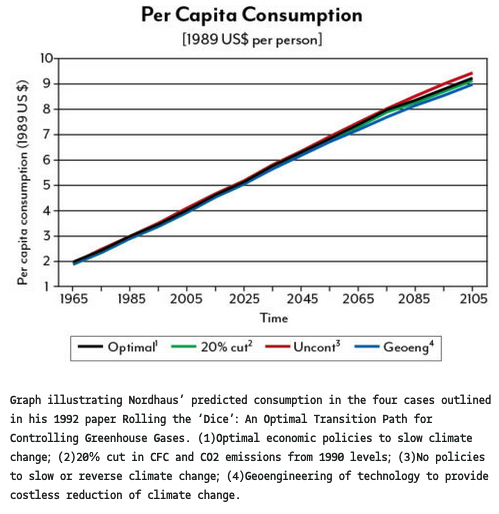 Per Capita Consumption
[1989 US$ per person]

Per capita consumption (1989 US $)

10
9
8
7
6
5
4
3
2
1

1965 1985 2005 2025 2045 2065 2085 2105

Time

Optimal$^1$ 20% cut$^2$ Uncont$^3$ Geoeng$^4$

Graph illustrating Nordhaus' predicted consumption in the four cases outlined in his 1992 paper Rolling the 'Dice': An Optimal Transition Path for Controlling Greenhouse Gases. (1)Optimal economic policies to slow climate change; (2)20% cut in CFC and CO2 emissions from 1990 levels; (3)No policies to slow or reverse climate change; (4)Geoengineering of technology to provide costless reduction of climate change.